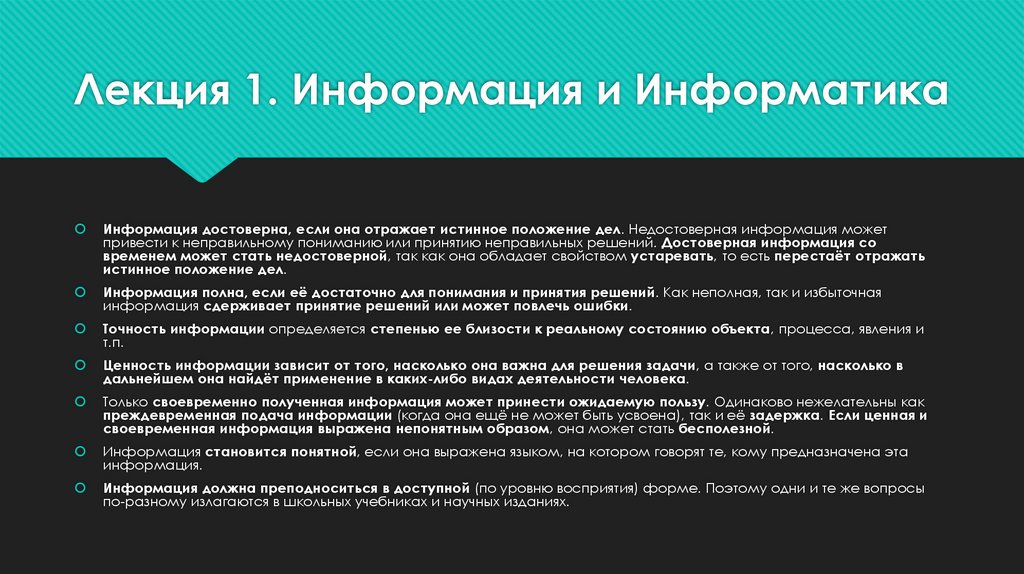 Лекция 1. Информация и Информатика

Информация достоверна, если она отражает истинное положение дел. Недостоверная информация может привести к неправильному пониманию или принятию неправильных решений. Достоверная информация со временем может стать недостоверной, так как она обладает свойством устаревать, то есть перестаёт отражать истинное положение дел.

Информация полна, если её достаточно для понимания и принятия решений. Как неполная, так и избыточная информация сдерживает принятие решений или может повлечь ошибки.

Точность информации определяется степенью ее близости к реальному состоянию объекта, процесса, явления и т.п.

Ценность информации зависит от того, насколько она важна для решения задачи, а также от того, насколько в дальнейшем она найдёт применение в каких-либо видах деятельности человека.

Только своевременно полученная информация может принести ожидаемую пользу. Одинаково нежелательны как преждевременная подача информации (когда она ещё не может быть усвоена), так и её задержка. Если ценная и своевременная информация выражена непонятным образом, она может стать бесполезной.

Информация становится понятной, если она выражена языком, на котором говорят те, кому предназначена эта информация.

Информация должна преподноситься в доступной (по уровню восприятия) форме. Поэтому одни и те же вопросы по-разному излагаются в школьных учебниках и научных изданиях.